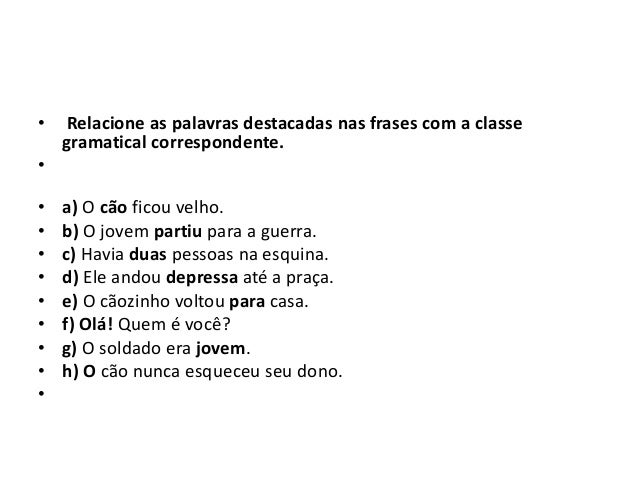 • Relacione as palavras destacadas nas frases com a classe gramatical correspondente.

•

• a) O cão ficou velho.
• b) O jovem partiu para a guerra.
• c) Havia duas pessoas na esquina.
• d) Ele andou depressa até a praça.
• e) O cãozinho voltou para casa.
• f) Olá! Quem é você?
• g) O soldado era jovem.
• h) O cão nunca esqueceu seu dono.
•